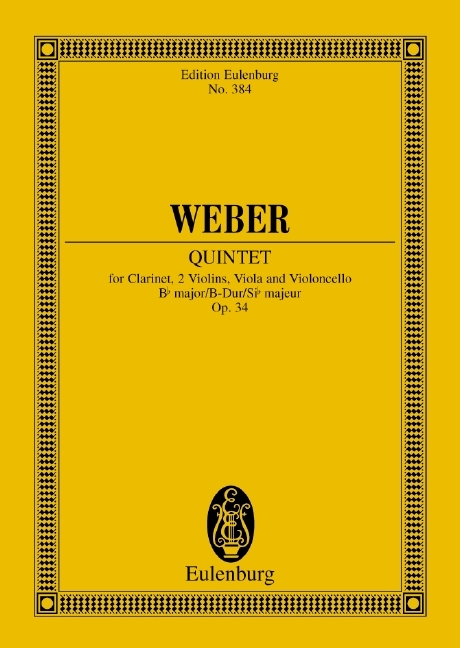 Edition Eulenburg
No. 384

WEBER

QUINTET

for Clarinet, 2 Violins, Viola and Violoncello
B♭ major/B-Dur/Si♭ majeur
Op. 34

Eulenburg